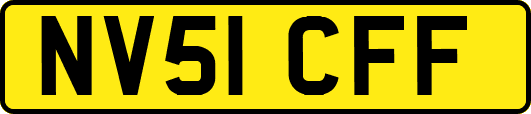 NV51 CFF